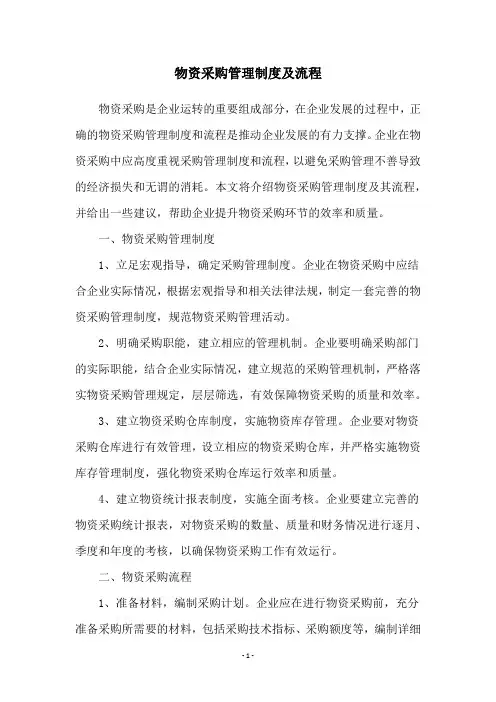 物资采购管理制度及流程

物资采购是企业运转的重要组成部分，在企业发展的过程中，正确的物资采购管理制度和流程是推动企业发展的有力支撑。企业在物资采购中应高度重视采购管理制度和流程，以避免采购管理不善导致的经济损失和无谓的消耗。本文将介绍物资采购管理制度及其流程，并给出一些建议，帮助企业提升物资采购环节的效率和质量。

一、物资采购管理制度

1、立足宏观指导，确定采购管理制度。企业在物资采购中应结合企业实际情况，根据宏观指导和相关法律法规，制定一套完善的物资采购管理制度，规范物资采购管理活动。

2、明确采购职能，建立相应的管理机制。企业要明确采购部门的实际职能，结合企业实际情况，建立规范的采购管理机制，严格落实物资采购管理规定，层层筛选，有效保障物资采购的质量和效率。

3、建立物资采购仓库制度，实施物资库存管理。企业要对物资采购仓库进行有效管理，设立相应的物资采购仓库，并严格实施物资库存管理制度，强化物资采购仓库运行效率和质量。

4、建立物资统计报表制度，实施全面考核。企业要建立完善的物资采购统计报表，对物资采购的数量、质量和财务情况进行逐月、季度和年度的考核，以确保物资采购工作有效运行。

二、物资采购流程

1、准备材料，编制采购计划。企业应在进行物资采购前，充分准备采购所需要的材料，包括采购技术指标、采购额度等，编制详细

- 1 -